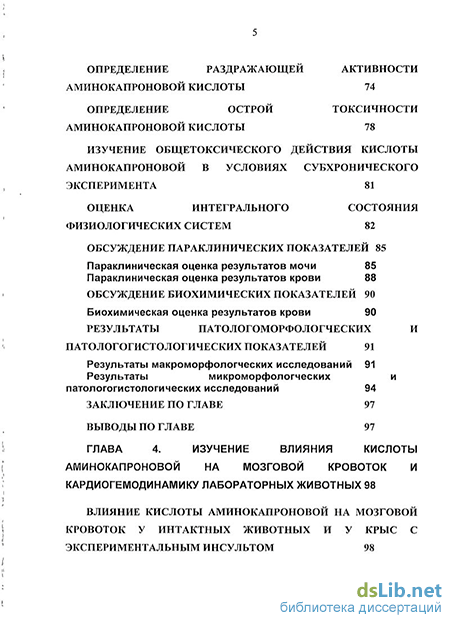 5

ОПРЕДЕЛЕНИЕ РАЗДРАЖАЮЩЕЙ АКТИВНОСТИ АМИНОКАПРОНОВОЙ КИСЛОТЫ 74

ОПРЕДЕЛЕНИЕ ОСТРОЙ ТОКСИЧНОСТИ АМИНОКАПРОНОВОЙ КИСЛОТЫ 78

ИЗУЧЕНИЕ ОБЩЕТОКСИЧЕСКОГО ДЕЙСТВИЯ КИСЛОТЫ АМИНОКАПРОНОВОЙ В УСЛОВИЯХ СУБХРОНИЧЕСКОГО ЭКСПЕРИМЕНТА 81

ОЦЕНКА ИНТЕГРАЛЬНОГО СОСТОЯНИЯ ФИЗИОЛОГИЧЕСКИХ СИСТЕМ 82

ОБСУЖДЕНИЕ ПАРАКЛИНИЧЕСКИХ ПОКАЗАТЕЛЕЙ 85

Параклиническая оценка результатов мочи 85
Параклиническая оценка результатов крови 88

ОБСУЖДЕНИЕ БИОХИМИЧЕСКИХ ПОКАЗАТЕЛЕЙ 90

Биохимическая оценка результатов крови 90

РЕЗУЛЬТАТЫ ПАТОЛОГОМОРФОЛОГЧЕСКИХ И ПАТОЛОГОГИСТОЛОГИЧЕСКИХ ПОКАЗАТЕЛЕЙ 91

Результаты макроморфологческих исследований 91
Результаты микроморфологческих и патологогистологических исследований 94

ЗАКЛЮЧЕНИЕ ПО ГЛАВЕ 97

ВЫВОДЫ ПО ГЛАВЕ 97

ГЛАВА 4. ИЗУЧЕНИЕ ВЛИЯНИЯ КИСЛОТЫ АМИНОКАПРОНОВОЙ НА МОЗГОВОЙ КРОВОТОК И КАРДИОГЕМОДИНАМИКУ ЛАБОРАТОРНЫХ ЖИВОТНЫХ 98

ВЛИЯНИЕ КИСЛОТЫ АМИНОКАПРОНОВОЙ НА МОЗГОВОЙ КРОВОТОК У ИНТАКТНЫХ ЖИВОТНЫХ И У КРЫС С ЭКСПЕРИМЕНТАЛЬНЫМ ИНСУЛЬТОМ 98

dsLib.net
библиотека диссертаций